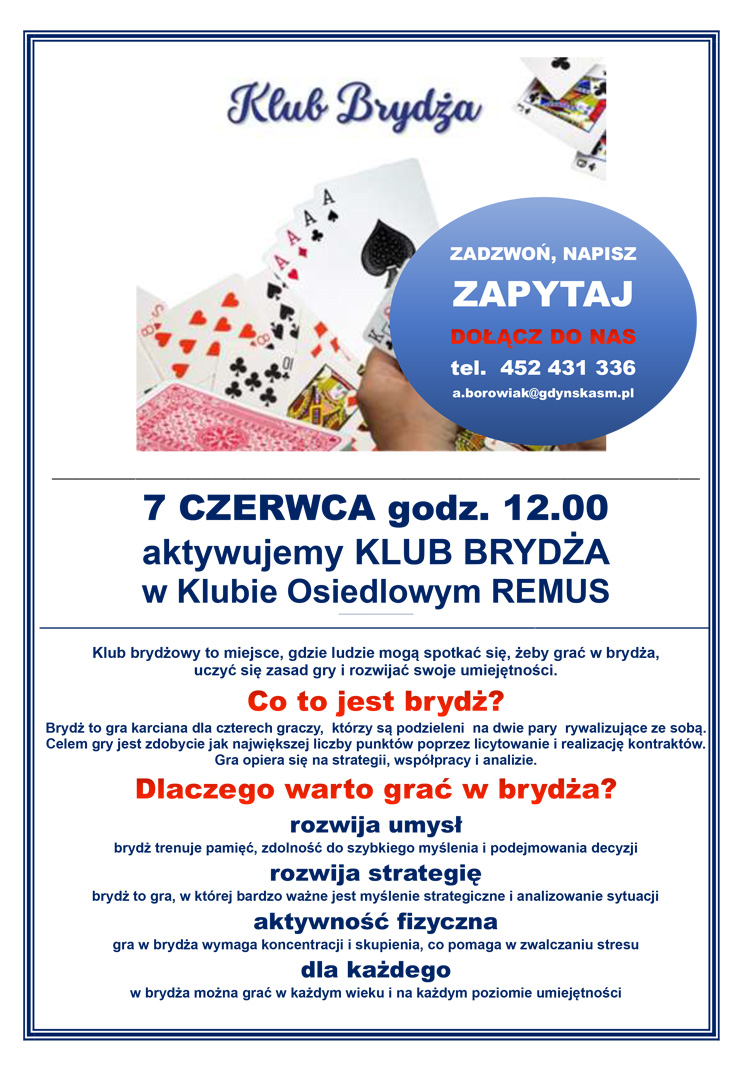 Klub Brydża

ZADZWOŃ, NAPISZ

ZAPYTAJ

DOŁĄCZ DO NAS

tel. 452 431 336

a.borowiak@gdynskasm.pl

7 CZERWCA godz. 12.00
aktywujemy KLUB BRYDŻA
w Klubie Osiedlowym REMUS

Klub brydżowy to miejsce, gdzie ludzie mogą spotkać się, żeby grać w brydża, uczyć się zasad gry i rozwijać swoje umiejętności.

Co to jest brydż?

Brydż to gra karciana dla czterech graczy, którzy są podzieleni na dwie pary rywalizujące ze sobą. Celem gry jest zdobycie jak największej liczby punktów poprzez licytowanie i realizację kontraktów. Gra opiera się na strategii, współpracy i analizie.

Dlaczego warto grać w brydża?

rozwija umysł

brydż trenuje pamięć, zdolność do szybkiego myślenia i podejmowania decyzji

rozwija strategię

brydż to gra, w której bardzo ważne jest myślenie strategiczne i analizowanie sytuacji

aktywność fizyczna

gra w brydża wymaga koncentracji i skupienia, co pomaga w zwalczaniu stresu

dla każdego

w brydża można grać w każdym wieku i na każdym poziomie umiejętności